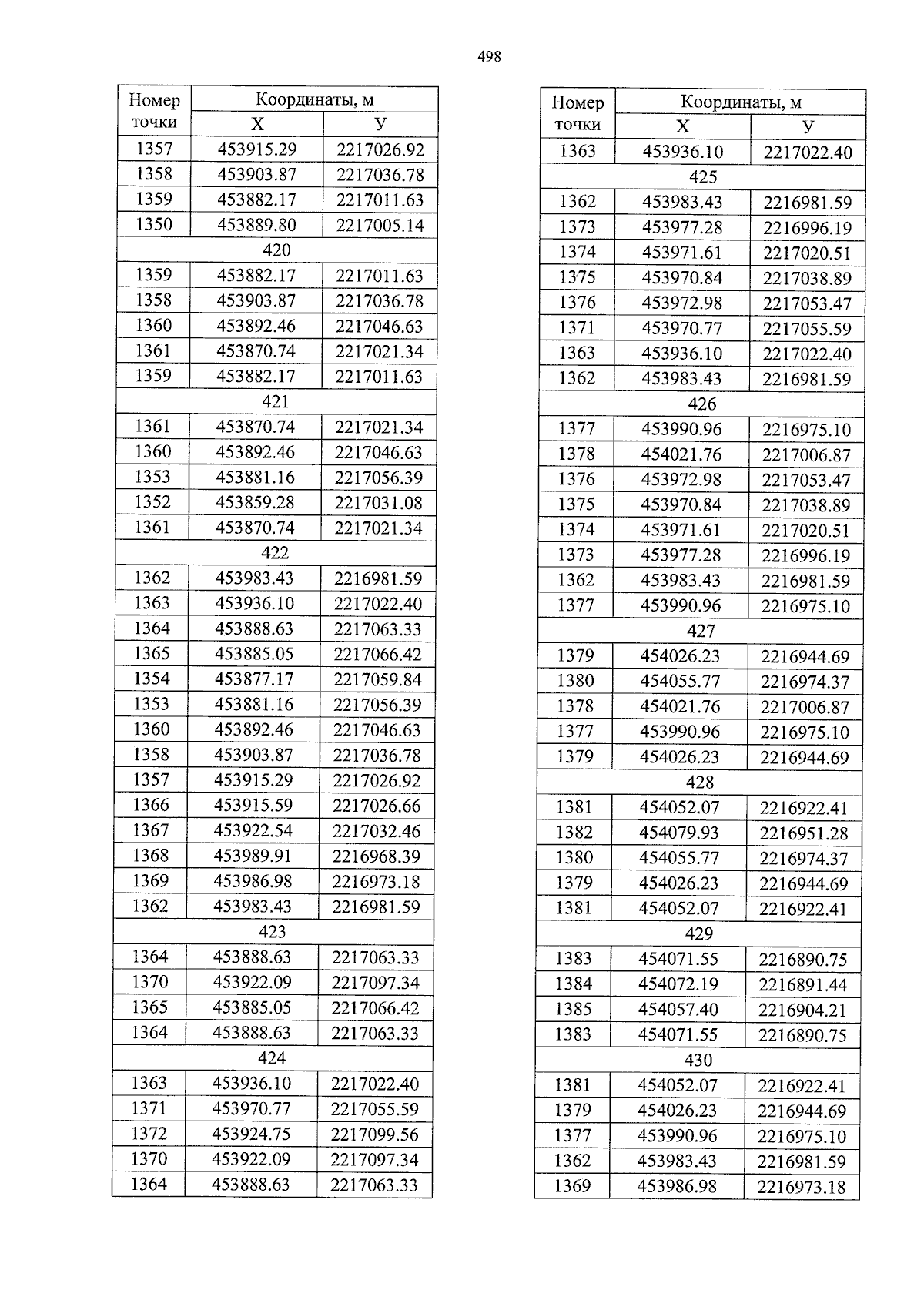 498

| Номер точки | Координаты, м X | Координаты, м У |
|---|---|---|
| 1357 | 453915.29 | 2217026.92 |
| 1358 | 453903.87 | 2217036.78 |
| 1359 | 453882.17 | 2217011.63 |
| 1350 | 453889.80 | 2217005.14 |
| 420 | | |
| 1359 | 453882.17 | 2217011.63 |
| 1358 | 453903.87 | 2217036.78 |
| 1360 | 453892.46 | 2217046.63 |
| 1361 | 453870.74 | 2217021.34 |
| 1359 | 453882.17 | 2217011.63 |
| 421 | | |
| 1361 | 453870.74 | 2217021.34 |
| 1360 | 453892.46 | 2217046.63 |
| 1353 | 453881.16 | 2217056.39 |
| 1352 | 453859.28 | 2217031.08 |
| 1361 | 453870.74 | 2217021.34 |
| 422 | | |
| 1362 | 453983.43 | 2216981.59 |
| 1363 | 453936.10 | 2217022.40 |
| 1364 | 453888.63 | 2217063.33 |
| 1365 | 453885.05 | 2217066.42 |
| 1354 | 453877.17 | 2217059.84 |
| 1353 | 453881.16 | 2217056.39 |
| 1360 | 453892.46 | 2217046.63 |
| 1358 | 453903.87 | 2217036.78 |
| 1357 | 453915.29 | 2217026.92 |
| 1366 | 453915.59 | 2217026.66 |
| 1367 | 453922.54 | 2217032.46 |
| 1368 | 453989.91 | 2216968.39 |
| 1369 | 453986.98 | 2216973.18 |
| 1362 | 453983.43 | 2216981.59 |
| 423 | | |
| 1364 | 453888.63 | 2217063.33 |
| 1370 | 453922.09 | 2217097.34 |
| 1365 | 453885.05 | 2217066.42 |
| 1364 | 453888.63 | 2217063.33 |
| 424 | | |
| 1363 | 453936.10 | 2217022.40 |
| 1371 | 453970.77 | 2217055.59 |
| 1372 | 453924.75 | 2217099.56 |
| 1370 | 453922.09 | 2217097.34 |
| 1364 | 453888.63 | 2217063.33 |

| Номер точки | Координаты, м X | Координаты, м У |
|---|---|---|
| 1363 | 453936.10 | 2217022.40 |
| 425 | | |
| 1362 | 453983.43 | 2216981.59 |
| 1373 | 453977.28 | 2216996.19 |
| 1374 | 453971.61 | 2217020.51 |
| 1375 | 453970.84 | 2217038.89 |
| 1376 | 453972.98 | 2217053.47 |
| 1371 | 453970.77 | 2217055.59 |
| 1363 | 453936.10 | 2217022.40 |
| 1362 | 453983.43 | 2216981.59 |
| 426 | | |
| 1377 | 453990.96 | 2216975.10 |
| 1378 | 454021.76 | 2217006.87 |
| 1376 | 453972.98 | 2217053.47 |
| 1375 | 453970.84 | 2217038.89 |
| 1374 | 453971.61 | 2217020.51 |
| 1373 | 453977.28 | 2216996.19 |
| 1362 | 453983.43 | 2216981.59 |
| 1377 | 453990.96 | 2216975.10 |
| 427 | | |
| 1379 | 454026.23 | 2216944.69 |
| 1380 | 454055.77 | 2216974.37 |
| 1378 | 454021.76 | 2217006.87 |
| 1377 | 453990.96 | 2216975.10 |
| 1379 | 454026.23 | 2216944.69 |
| 428 | | |
| 1381 | 454052.07 | 2216922.41 |
| 1382 | 454079.93 | 2216951.28 |
| 1380 | 454055.77 | 2216974.37 |
| 1379 | 454026.23 | 2216944.69 |
| 1381 | 454052.07 | 2216922.41 |
| 429 | | |
| 1383 | 454071.55 | 2216890.75 |
| 1384 | 454072.19 | 2216891.44 |
| 1385 | 454057.40 | 2216904.21 |
| 1383 | 454071.55 | 2216890.75 |
| 430 | | |
| 1381 | 454052.07 | 2216922.41 |
| 1379 | 454026.23 | 2216944.69 |
| 1377 | 453990.96 | 2216975.10 |
| 1362 | 453983.43 | 2216981.59 |
| 1369 | 453986.98 | 2216973.18 |